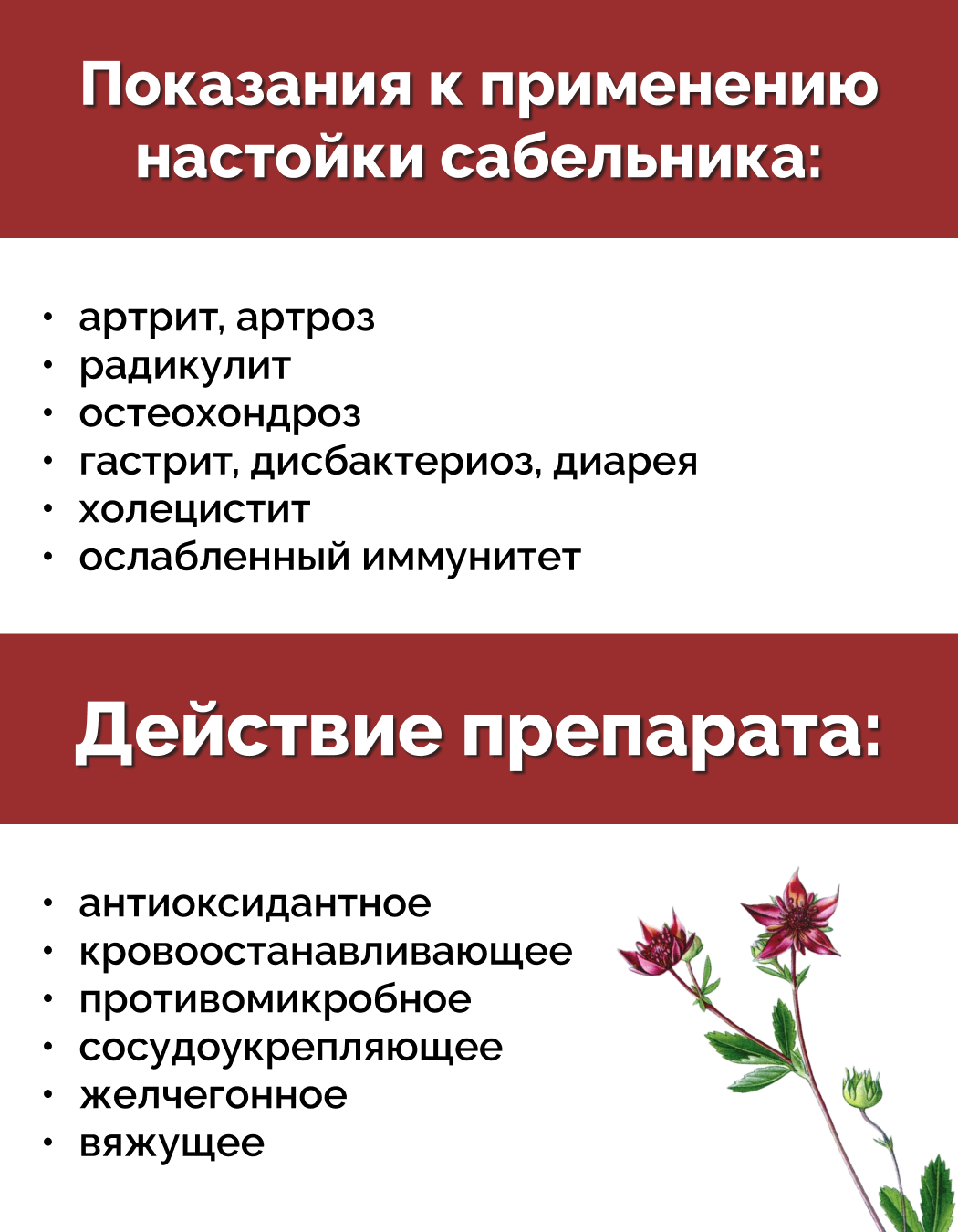 Показания к применению настойки сабельника:

• артрит, артроз
• радикулит
• остеохондроз
• гастрит, дисбактериоз, диарея
• холецистит
• ослабленный иммунитет

Действие препарата:

• антиоксидантное
• кровоостанавливающее
• противомикробное
• сосудоукрепляющее
• желчегонное
• вяжущее